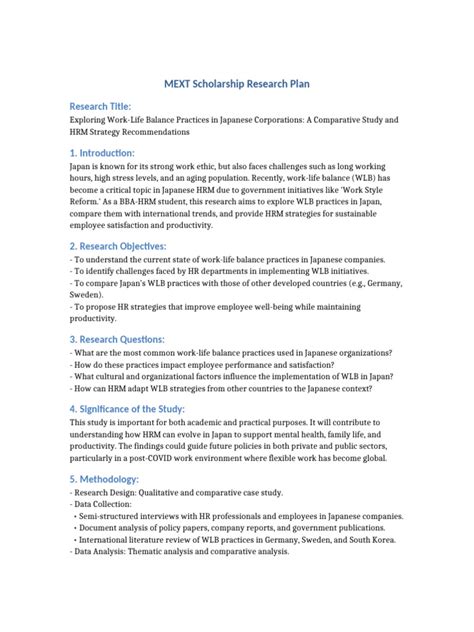 MEXT Scholarship Research Plan

Research Title:
Exploring Work-Life Balance Practices in Japanese Corporations: A Comparative Study and HRM Strategy Recommendations

1. Introduction:
Japan is known for its strong work ethic, but also faces challenges such as long working hours, high stress levels, and an aging population. Recently, work-life balance (WLB) has become a critical topic in Japanese HRM due to government initiatives like 'Work Style Reform.' As a BBA-HRM student, this research aims to explore WLB practices in Japan, compare them with international trends, and provide HRM strategies for sustainable employee satisfaction and productivity.

2. Research Objectives:
- To understand the current state of work-life balance practices in Japanese companies.
- To identify challenges faced by HR departments in implementing WLB initiatives.
- To compare Japan's WLB practices with those of other developed countries (e.g., Germany, Sweden).
- To propose HR strategies that improve employee well-being while maintaining productivity.

3. Research Questions:
- What are the most common work-life balance practices used in Japanese organizations?
- How do these practices impact employee performance and satisfaction?
- What cultural and organizational factors influence the implementation of WLB in Japan?
- How can HRM adapt WLB strategies from other countries to the Japanese context?

4. Significance of the Study:
This study is important for both academic and practical purposes. It will contribute to understanding how HRM can evolve in Japan to support mental health, family life, and productivity. The findings could guide future policies in both private and public sectors, particularly in a post-COVID work environment where flexible work has become global.

5. Methodology:
- Research Design: Qualitative and comparative case study.
- Data Collection:
• Semi-structured interviews with HR professionals and employees in Japanese companies.
• Document analysis of policy papers, company reports, and government publications.
• International literature review of WLB practices in Germany, Sweden, and South Korea.
- Data Analysis: Thematic analysis and comparative analysis.